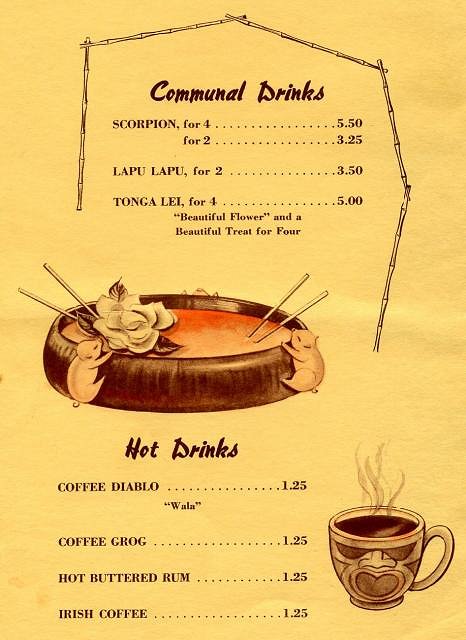 Communal Drinks

SCORPION, for 4 5.50
for 2 3.25

LAPU LAPU, for 2 3.50

TONGA LEI, for 4 5.00
"Beautiful Flower" and a
Beautiful Treat for Four

Hot Drinks

COFFEE DIABLO 1.25
"Wala"

COFFEE GROG 1.25

HOT BUTTERED RUM 1.25

IRISH COFFEE 1.25